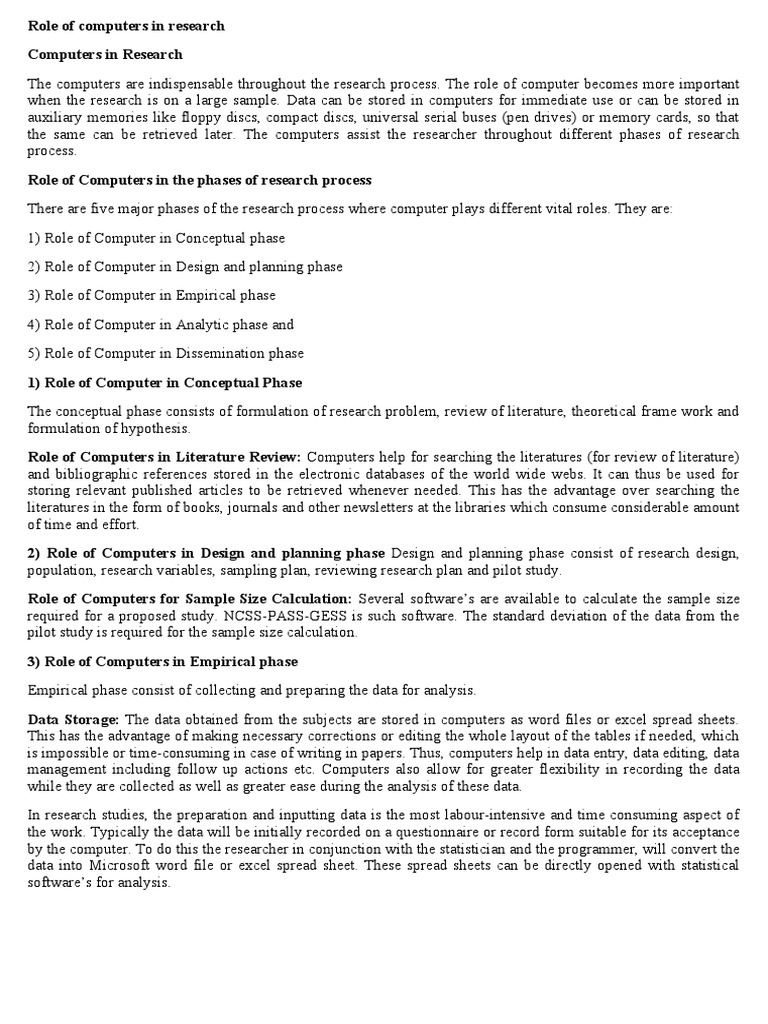 Role of computers in research

Computers in Research

The computers are indispensable throughout the research process. The role of computer becomes more important when the research is on a large sample. Data can be stored in computers for immediate use or can be stored in auxiliary memories like floppy discs, compact discs, universal serial buses (pen drives) or memory cards, so that the same can be retrieved later. The computers assist the researcher throughout different phases of research process.

Role of Computers in the phases of research process

There are five major phases of the research process where computer plays different vital roles. They are:

1) Role of Computer in Conceptual phase

2) Role of Computer in Design and planning phase

3) Role of Computer in Empirical phase

4) Role of Computer in Analytic phase and

5) Role of Computer in Dissemination phase

1) Role of Computer in Conceptual Phase

The conceptual phase consists of formulation of research problem, review of literature, theoretical frame work and formulation of hypothesis.

Role of Computers in Literature Review: Computers help for searching the literatures (for review of literature) and bibliographic references stored in the electronic databases of the world wide webs. It can thus be used for storing relevant published articles to be retrieved whenever needed. This has the advantage over searching the literatures in the form of books, journals and other newsletters at the libraries which consume considerable amount of time and effort.

2) Role of Computers in Design and planning phase Design and planning phase consist of research design, population, research variables, sampling plan, reviewing research plan and pilot study.

Role of Computers for Sample Size Calculation: Several software's are available to calculate the sample size required for a proposed study. NCSS-PASS-GESS is such software. The standard deviation of the data from the pilot study is required for the sample size calculation.

3) Role of Computers in Empirical phase

Empirical phase consist of collecting and preparing the data for analysis.

Data Storage: The data obtained from the subjects are stored in computers as word files or excel spread sheets. This has the advantage of making necessary corrections or editing the whole layout of the tables if needed, which is impossible or time-consuming in case of writing in papers. Thus, computers help in data entry, data editing, data management including follow up actions etc. Computers also allow for greater flexibility in recording the data while they are collected as well as greater ease during the analysis of these data.

In research studies, the preparation and inputting data is the most labour-intensive and time consuming aspect of the work. Typically the data will be initially recorded on a questionnaire or record form suitable for its acceptance by the computer. To do this the researcher in conjunction with the statistician and the programmer, will convert the data into Microsoft word file or excel spread sheet. These spread sheets can be directly opened with statistical software's for analysis.